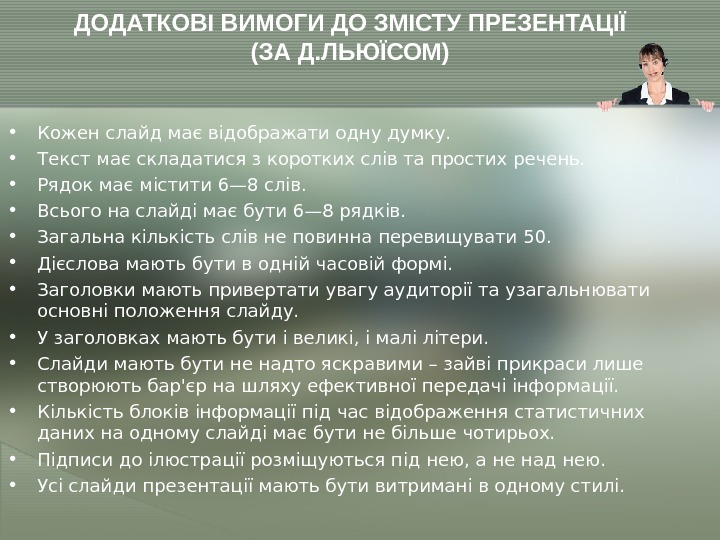 ДОДАТКОВІ ВИМОГИ ДО ЗМІСТУ ПРЕЗЕНТАЦІЇ (ЗА Д.ЛЬЮЇСОМ)

• Кожен слайд має відображати одну думку.
• Текст має складатися з коротких слів та простих речень.
• Рядок має містити 6—8 слів.
• Всього на слайді має бути 6—8 рядків.
• Загальна кількість слів не повинна перевищувати 50.
• Дієслова мають бути в одній часовій формі.
• Заголовки мають привертати увагу аудиторії та узагальнювати основні положення слайду.
• У заголовках мають бути і великі, і малі літери.
• Слайди мають бути не надто яскравими – зайві прикраси лише створюють бар'єр на шляху ефективної передачі інформації.
• Кількість блоків інформації під час відображення статистичних даних на одному слайді має бути не більше чотирьох.
• Підписи до ілюстрації розміщуються під нею, а не над нею.
• Усі слайди презентації мають бути витримані в одному стилі.